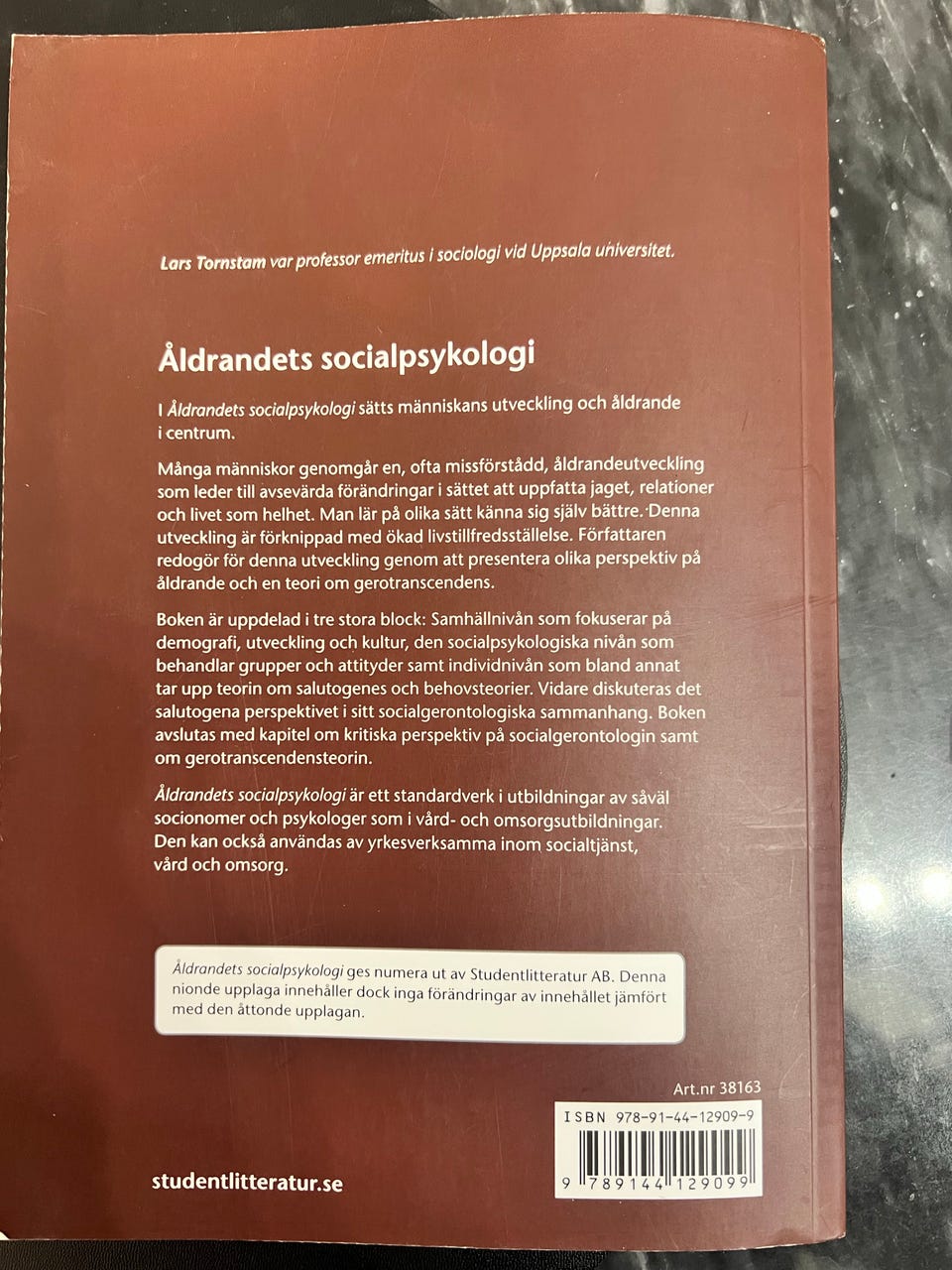 Lars Tornstam var professor emeritus i sociologi vid Uppsala universitet.

Åldrandets socialpsykologi

I Åldrandets socialpsykologi sätts människans utveckling och åldrande i centrum.

Många människor genomgår en, ofta missförstådd, åldrandeutveckling som leder till avsevärda förändringar i sättet att uppfatta jaget, relationer och livet som helhet. Man lär på olika sätt känna sig själv bättre. Denna utveckling är förknippad med ökad livstillfredsställelse. Författaren redogör för denna utveckling genom att presentera olika perspektiv på åldrande och en teori om gerotranscendens.

Boken är uppdelad i tre stora block: Samhällnivån som fokuserar på demografi, utveckling och kultur, den socialpsykologiska nivån som behandlar grupper och attityder samt individnivån som bland annat tar upp teorin om salutogenes och behovsteorier. Vidare diskuteras det salutogena perspektivet i sitt socialgerontologiska sammanhang. Boken avslutas med kapitel om kritiska perspektiv på socialgerontologin samt om gerotranscendensteorin.

Åldrandets socialpsykologi är ett standardverk i utbildningar av såväl socionomer och psykologer som i vård- och omsorgsutbildningar. Den kan också användas av yrkesverksamma inom socialtjänst, vård och omsorg.

Åldrandets socialpsykologi ges numera ut av Studentlitteratur AB. Denna nionde upplaga innehåller dock inga förändringar av innehållet jämfört med den åttonde upplagan.

Art.nr 38163

ISBN 978-91-44-12909-9

9 789144 129099

studentlitteratur.se